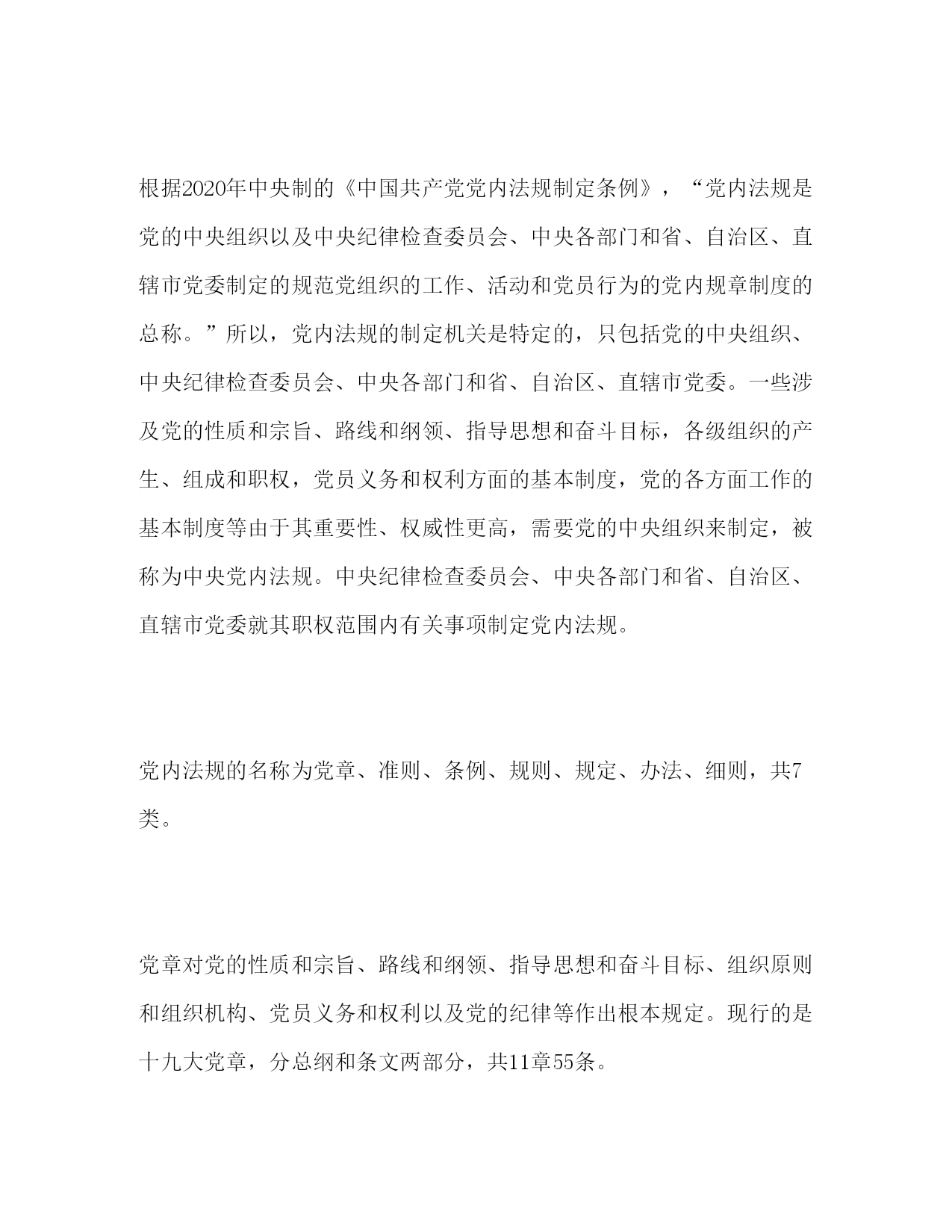 根据2020年中央制的《中国共产党党内法规制定条例》，“党内法规是党的中央组织以及中央纪律检查委员会、中央各部门和省、自治区、直辖市党委制定的规范党组织的工作、活动和党员行为的党内规章制度的总称。”所以，党内法规的制定机关是特定的，只包括党的中央组织、中央纪律检查委员会、中央各部门和省、自治区、直辖市党委。一些涉及党的性质和宗旨、路线和纲领、指导思想和奋斗目标，各级组织的产生、组成和职权，党员义务和权利方面的基本制度，党的各方面工作的基本制度等由于其重要性、权威性更高，需要党的中央组织来制定，被称为中央党内法规。中央纪律检查委员会、中央各部门和省、自治区、直辖市党委就其职权范围内有关事项制定党内法规。

党内法规的名称为党章、准则、条例、规则、规定、办法、细则，共7类。

党章对党的性质和宗旨、路线和纲领、指导思想和奋斗目标、组织原则和组织机构、党员义务和权利以及党的纪律等作出根本规定。现行的是十九大党章，分总纲和条文两部分，共11章55条。